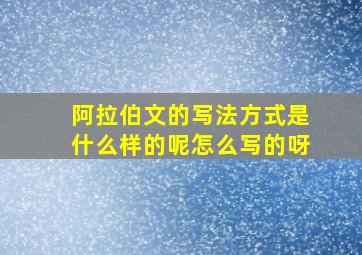 阿拉伯文的写法方式是什么样的呢怎么写的呀